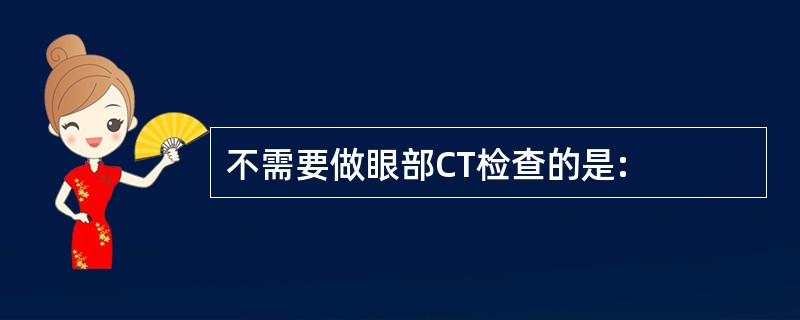 不需要做眼部CT检查的是：